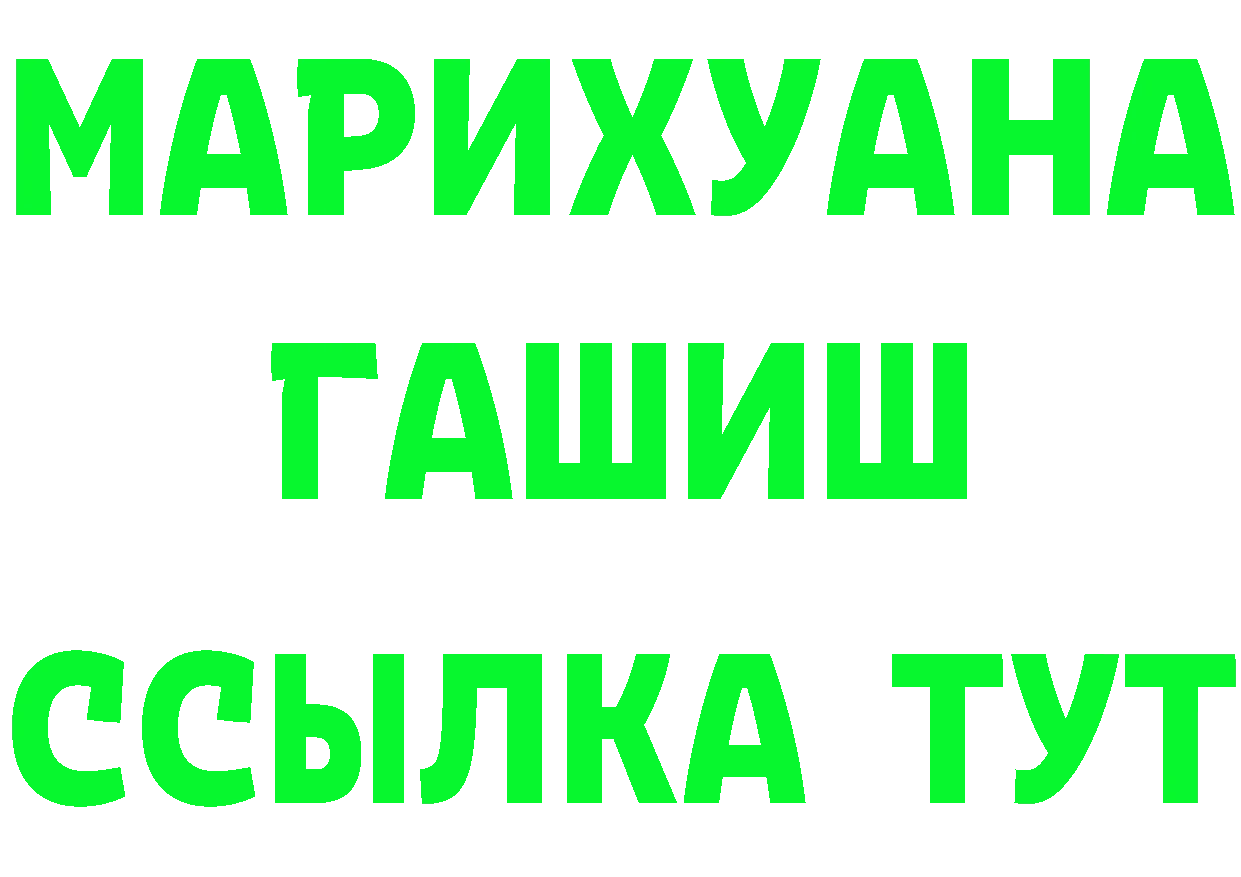 МАРИХУАНА
ГАШИШ
ССЫЛКА ТУТ